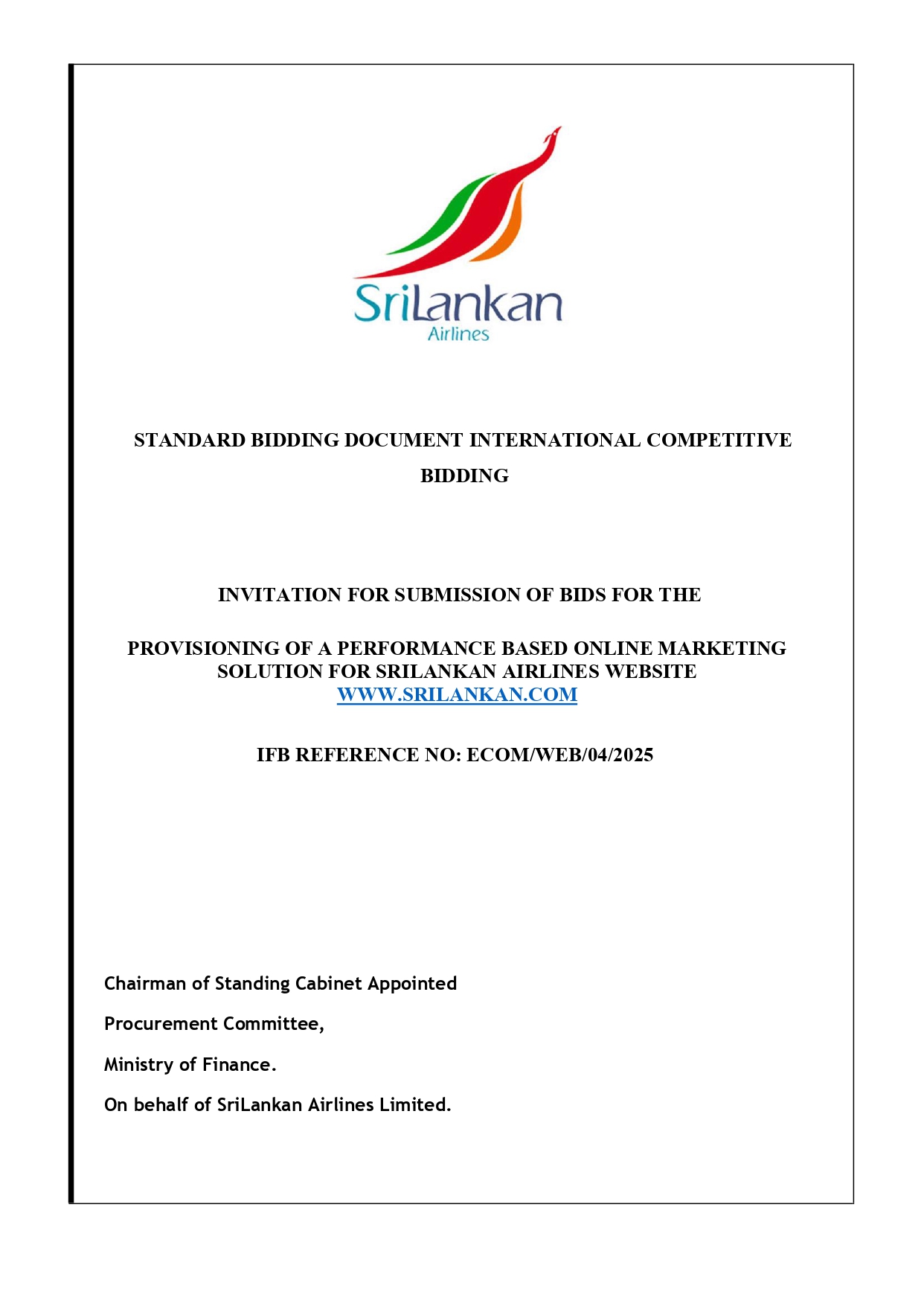 SriLankan
Airlines

STANDARD BIDDING DOCUMENT INTERNATIONAL COMPETITIVE BIDDING

INVITATION FOR SUBMISSION OF BIDS FOR THE

PROVISIONING OF A PERFORMANCE BASED ONLINE MARKETING SOLUTION FOR SRILANKAN AIRLINES WEBSITE WWW.SRILANKAN.COM

IFB REFERENCE NO: ECOM/WEB/04/2025

Chairman of Standing Cabinet Appointed

Procurement Committee,

Ministry of Finance.

On behalf of SriLankan Airlines Limited.